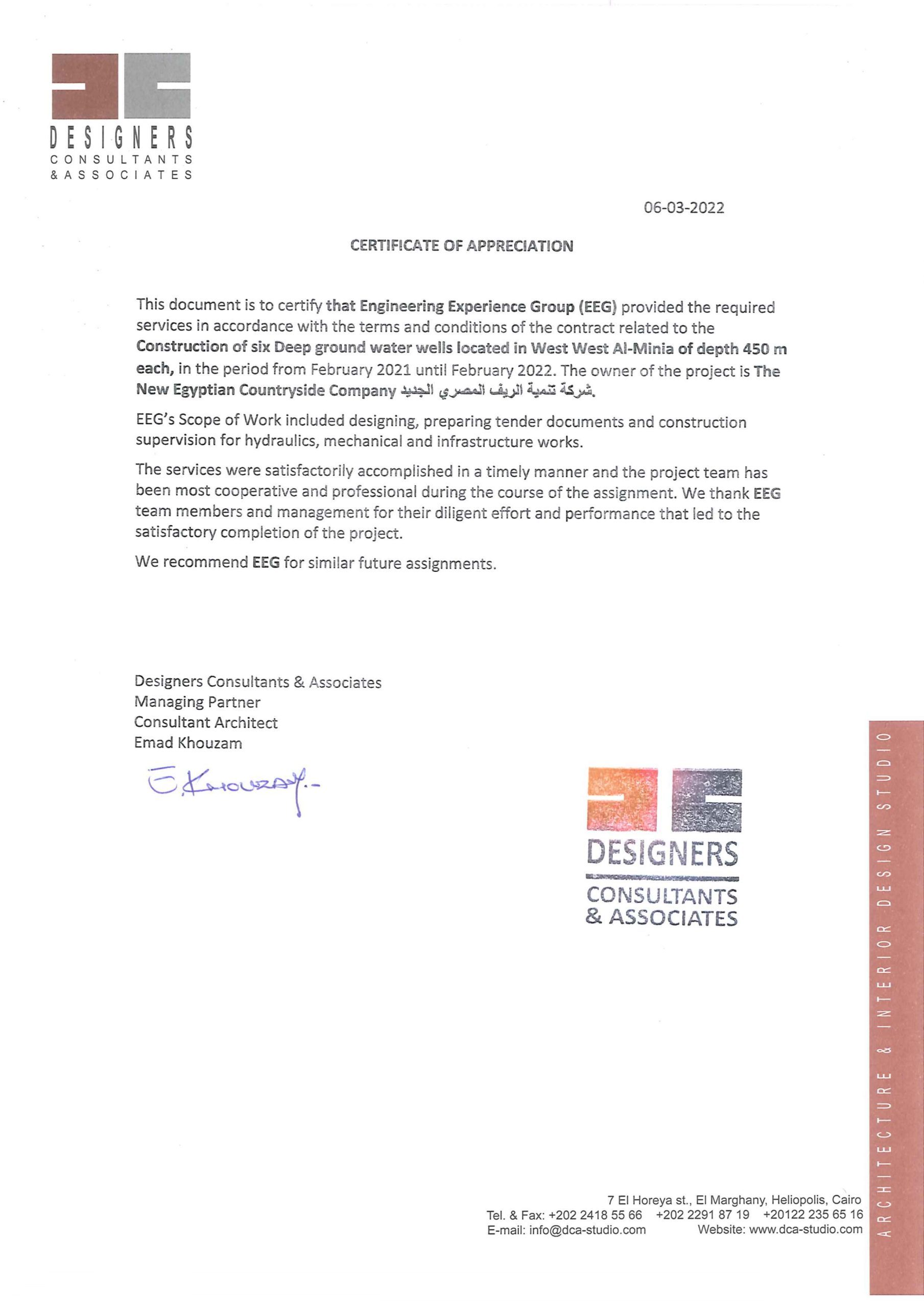 DESIGNERS
CONSULTANTS
& ASSOCIATES

06-03-2022

CERTIFICATE OF APPRECIATION

This document is to certify that Engineering Experience Group (EEG) provided the required services in accordance with the terms and conditions of the contract related to the Construction of six Deep ground water wells located in West West Al-Minia of depth 450 m each, in the period from February 2021 until February 2022. The owner of the project is The New Egyptian Countryside Company شركة تنمية الريف المصري الجديد.

EEG's Scope of Work included designing, preparing tender documents and construction supervision for hydraulics, mechanical and infrastructure works.

The services were satisfactorily accomplished in a timely manner and the project team has been most cooperative and professional during the course of the assignment. We thank EEG team members and management for their diligent effort and performance that led to the satisfactory completion of the project.

We recommend EEG for similar future assignments.

Designers Consultants & Associates
Managing Partner
Consultant Architect
Emad Khouzam

E.Khouzam.-

DESIGNERS
CONSULTANTS
& ASSOCIATES

7 El Horeya st., El Marghany, Heliopolis, Cairo
Tel. & Fax: +202 2418 55 66 +202 2291 87 19 +20122 235 65 16
E-mail: info@dca-studio.com Website: www.dca-studio.com

ARCHITECTURE & INTERIOR DESIGN STUDIO